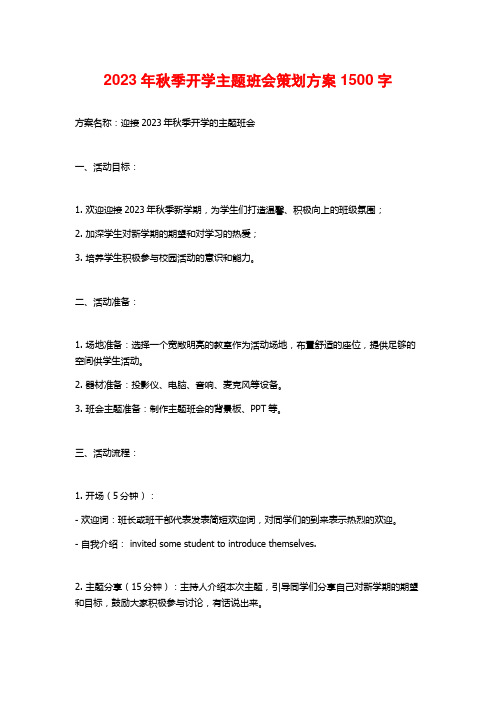 2023年秋季开学主题班会策划方案1500字

方案名称：迎接2023年秋季开学的主题班会

一、活动目标：

1. 欢迎迎接2023年秋季新学期，为学生们打造温馨、积极向上的班级氛围；

2. 加深学生对新学期的期望和对学习的热爱；

3. 培养学生积极参与校园活动的意识和能力。

二、活动准备：

1. 场地准备：选择一个宽敞明亮的教室作为活动场地，布置舒适的座位，提供足够的空间供学生活动。

2. 器材准备：投影仪、电脑、音响、麦克风等设备。

3. 班会主题准备：制作主题班会的背景板、PPT等。

三、活动流程：

1. 开场（5分钟）：

- 欢迎词：班长或班干部代表发表简短欢迎词，对同学们的到来表示热烈的欢迎。

- 自我介绍： invited some student to introduce themselves.

2. 主题分享（15分钟）：主持人介绍本次主题，引导同学们分享自己对新学期的期望和目标，鼓励大家积极参与讨论，有话说出来。